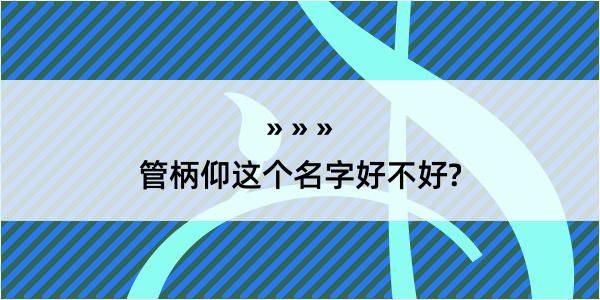 » » »
管柄仰这个名字好不好?